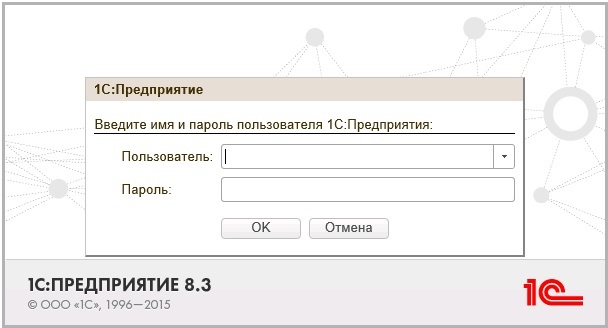 1С:Предприятие

Введите имя и пароль пользователя 1С:Предприятия:

Пользователь:

Пароль:

OK

Отмена

1С:ПРЕДПРИЯТИЕ 8.3

© ООО «1С», 1996—2015

1С